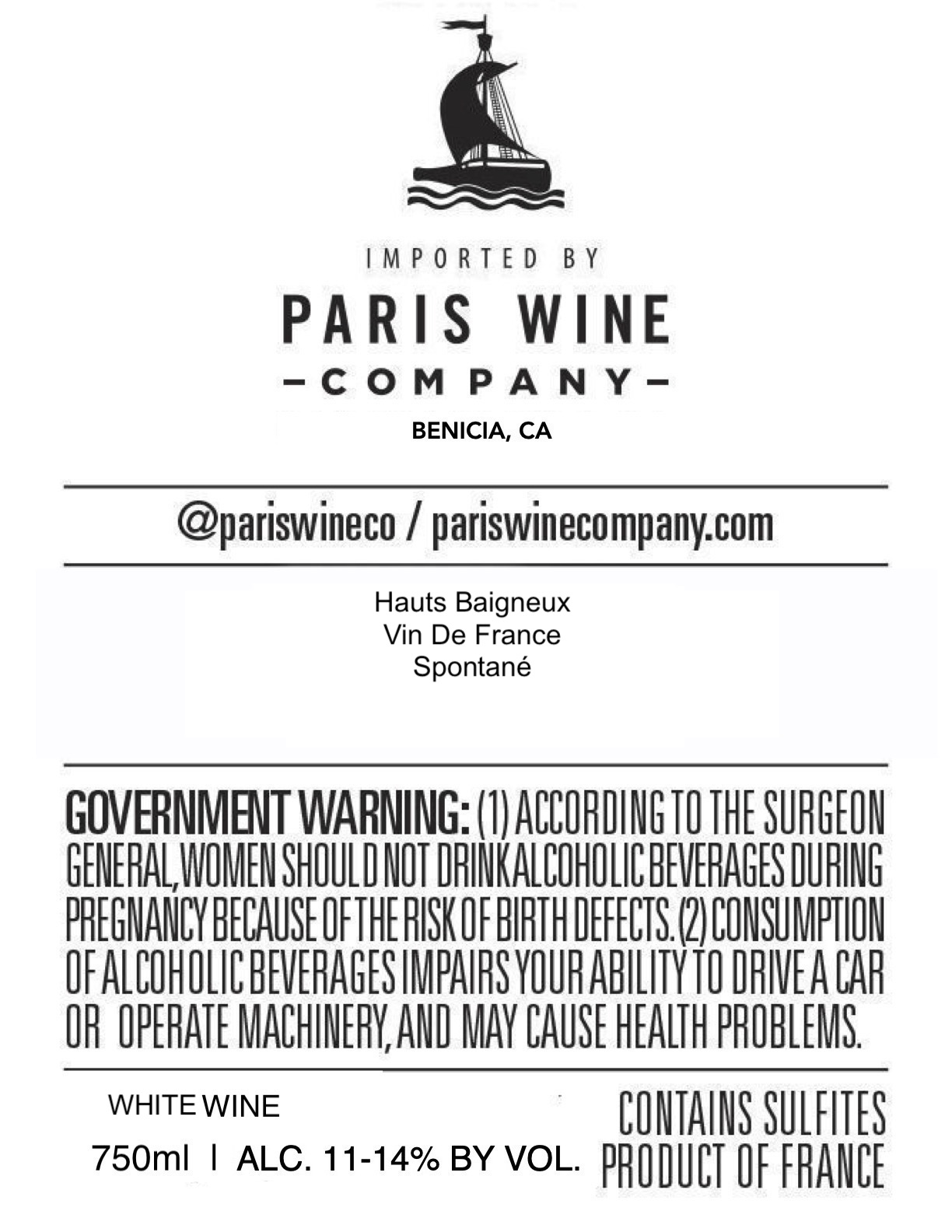 IMPORTED BY

PARIS WINE
-COMPANY-

BENICIA, CA

@pariswineco / pariswinecompany.com

Hauts Baigneux
Vin De France
Spontané

GOVERNMENT WARNING: (1) ACCORDING TO THE SURGEON GENERAL, WOMEN SHOULD NOT DRINK ALCOHOLIC BEVERAGES DURING PREGNANCY BECAUSE OF THE RISK OF BIRTH DEFECTS. (2) CONSUMPTION OF ALCOHOLIC BEVERAGES IMPAIRS YOUR ABILITY TO DRIVE A CAR OR OPERATE MACHINERY, AND MAY CAUSE HEALTH PROBLEMS.

WHITE WINE

750ml | ALC. 11-14% BY VOL.

CONTAINS SULFITES
PRODUCT OF FRANCE